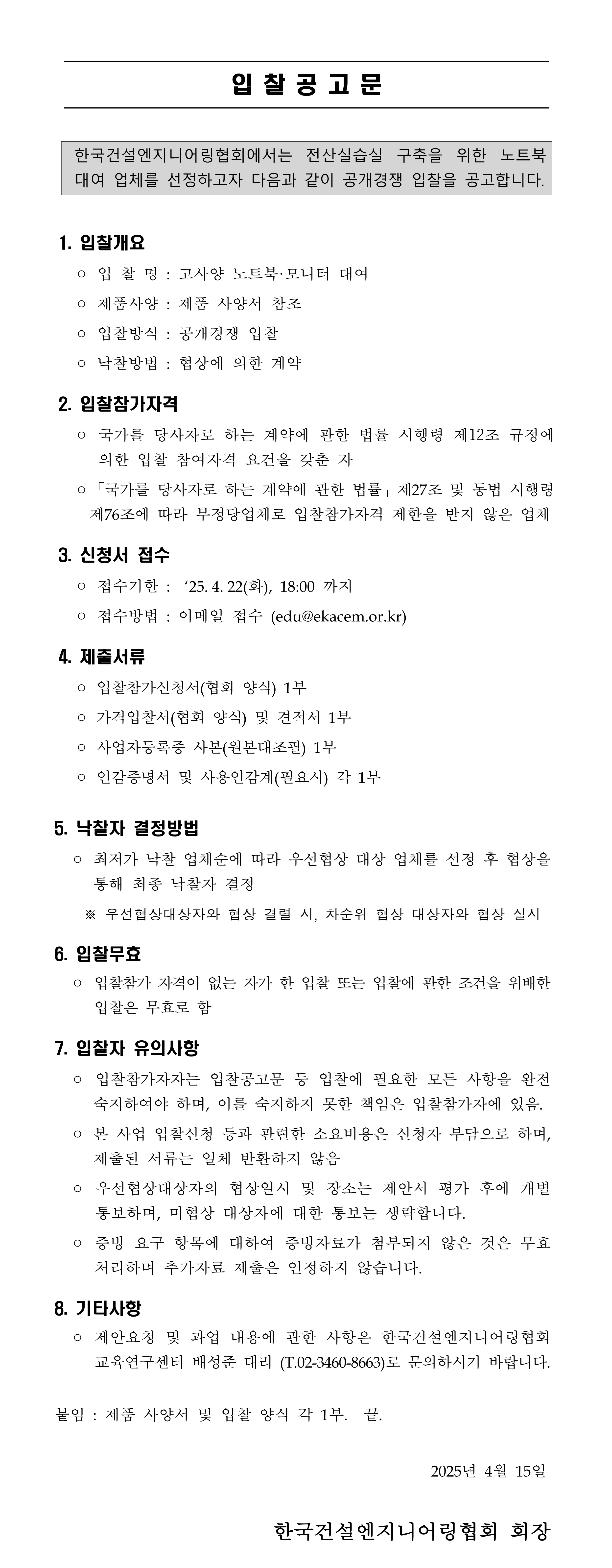 입 찰 공 고 문

한국건설엔지니어링협회에서는 전산실습실 구축을 위한 노트북 대여 업체를 선정하고자 다음과 같이 공개경쟁 입찰을 공고합니다.

1. 입찰개요
○ 입 찰 명 : 고사양 노트북·모니터 대여
○ 제품사양 : 제품 사양서 참조
○ 입찰방식 : 공개경쟁 입찰
○ 낙찰방법 : 협상에 의한 계약

2. 입찰참가자격
○ 국가를 당사자로 하는 계약에 관한 법률 시행령 제12조 규정에 의한 입찰 참여자격 요건을 갖춘 자
○「국가를 당사자로 하는 계약에 관한 법률」제27조 및 동법 시행령 제76조에 따라 부정당업체로 입찰참가자격 제한을 받지 않은 업체

3. 신청서 접수
○ 접수기한 : ‘25. 4. 22(화), 18:00 까지
○ 접수방법 : 이메일 접수 (edu@ekacem.or.kr)

4. 제출서류
○ 입찰참가신청서(협회 양식) 1부
○ 가격입찰서(협회 양식) 및 견적서 1부
○ 사업자등록증 사본(원본대조필) 1부
○ 인감증명서 및 사용인감계(필요시) 각 1부

5. 낙찰자 결정방법
○ 최저가 낙찰 업체순에 따라 우선협상 대상 업체를 선정 후 협상을 통해 최종 낙찰자 결정
※ 우선협상대상자와 협상 결렬 시, 차순위 협상 대상자와 협상 실시

6. 입찰무효
○ 입찰참가 자격이 없는 자가 한 입찰 또는 입찰에 관한 조건을 위배한 입찰은 무효로 함

7. 입찰자 유의사항
○ 입찰참가자자는 입찰공고문 등 입찰에 필요한 모든 사항을 완전 숙지하여야 하며, 이를 숙지하지 못한 책임은 입찰참가자에 있음.
○ 본 사업 입찰신청 등과 관련한 소요비용은 신청자 부담으로 하며, 제출된 서류는 일체 반환하지 않음
○ 우선협상대상자의 협상일시 및 장소는 제안서 평가 후에 개별 통보하며, 미협상 대상자에 대한 통보는 생략합니다.
○ 증빙 요구 항목에 대하여 증빙자료가 첨부되지 않은 것은 무효 처리하며 추가자료 제출은 인정하지 않습니다.

8. 기타사항
○ 제안요청 및 과업 내용에 관한 사항은 한국건설엔지니어링협회 교육연구센터 배성준 대리 (T.02-3460-8663)로 문의하시기 바랍니다.

붙임 : 제품 사양서 및 입찰 양식 각 1부. 끝.

2025년 4월 15일

한국건설엔지니어링협회 회장